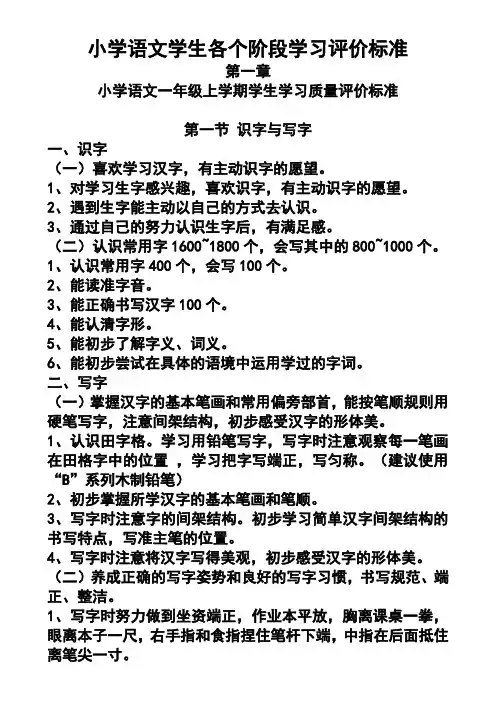 小学语文学生各个阶段学习评价标准

第一章

小学语文一年级上学期学生学习质量评价标准

第一节 识字与写字

一、识字

（一）喜欢学习汉字，有主动识字的愿望。

1、对学习生字感兴趣，喜欢识字，有主动识字的愿望。

2、遇到生字能主动以自己的方式去认识。

3、通过自己的努力认识生字后，有满足感。

（二）认识常用字 1600~1800 个，会写其中的 800~1000 个。

1、认识常用字 400 个，会写 100 个。

2、能读准字音。

3、能正确书写汉字 100 个。

4、能认清字形。

5、能初步了解字义、词义。

6、能初步尝试在具体的语境中运用学过的字词。

二、写字

（一）掌握汉字的基本笔画和常用偏旁部首，能按笔顺规则用硬笔写字，注意间架结构，初步感受汉字的形体美。

1、认识田字格。学习用铅笔写字，写字时注意观察每一笔画在田格字中的位置 ，学习把字写端正，写匀称。（建议使用“B”系列木制铅笔）

2、初步掌握所学汉字的基本笔画和笔顺。

3、写字时注意字的间架结构。初步学习简单汉字间架结构的书写特点，写准主笔的位置。

4、写字时注意将汉字写得美观，初步感受汉字的形体美。

（二）养成正确的写字姿势和良好的写字习惯，书写规范、端正、整洁。

1、写字时努力做到坐资端正，作业本平放，胸离课桌一拳，眼离本子一尺，右手指和食指捏住笔杆下端，中指在后面抵住离笔尖一寸。